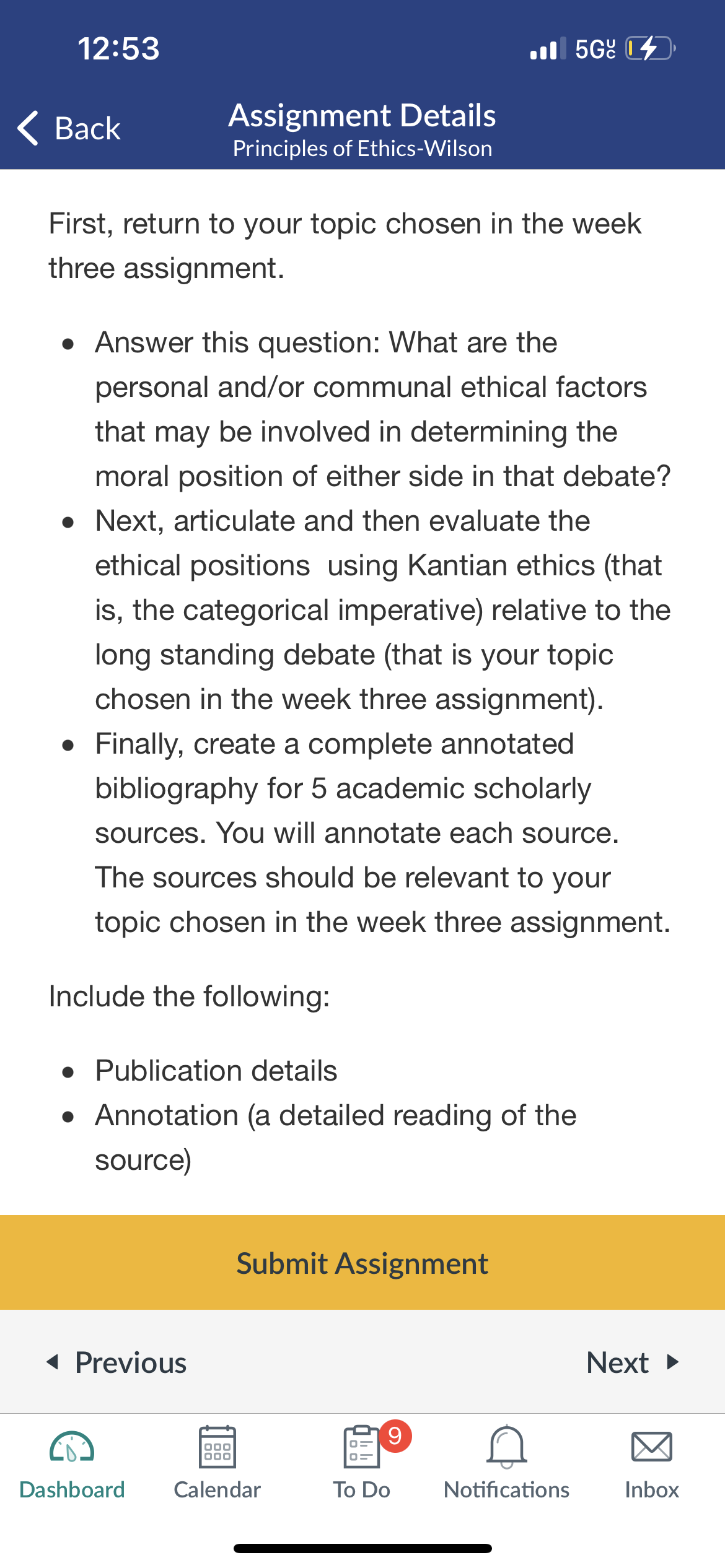 12:53

5G UC

Back

Assignment Details
Principles of Ethics-Wilson

First, return to your topic chosen in the week three assignment.

- Answer this question: What are the personal and/or communal ethical factors that may be involved in determining the moral position of either side in that debate?
- Next, articulate and then evaluate the ethical positions  using Kantian ethics (that is, the categorical imperative) relative to the long standing debate (that is your topic chosen in the week three assignment).
- Finally, create a complete annotated bibliography for 5 academic scholarly sources. You will annotate each source. The sources should be relevant to your topic chosen in the week three assignment.

Include the following:

- Publication details
- Annotation (a detailed reading of the source)

Submit Assignment

Previous

Next

Dashboard

Calendar

9
To Do

Notifications

Inbox